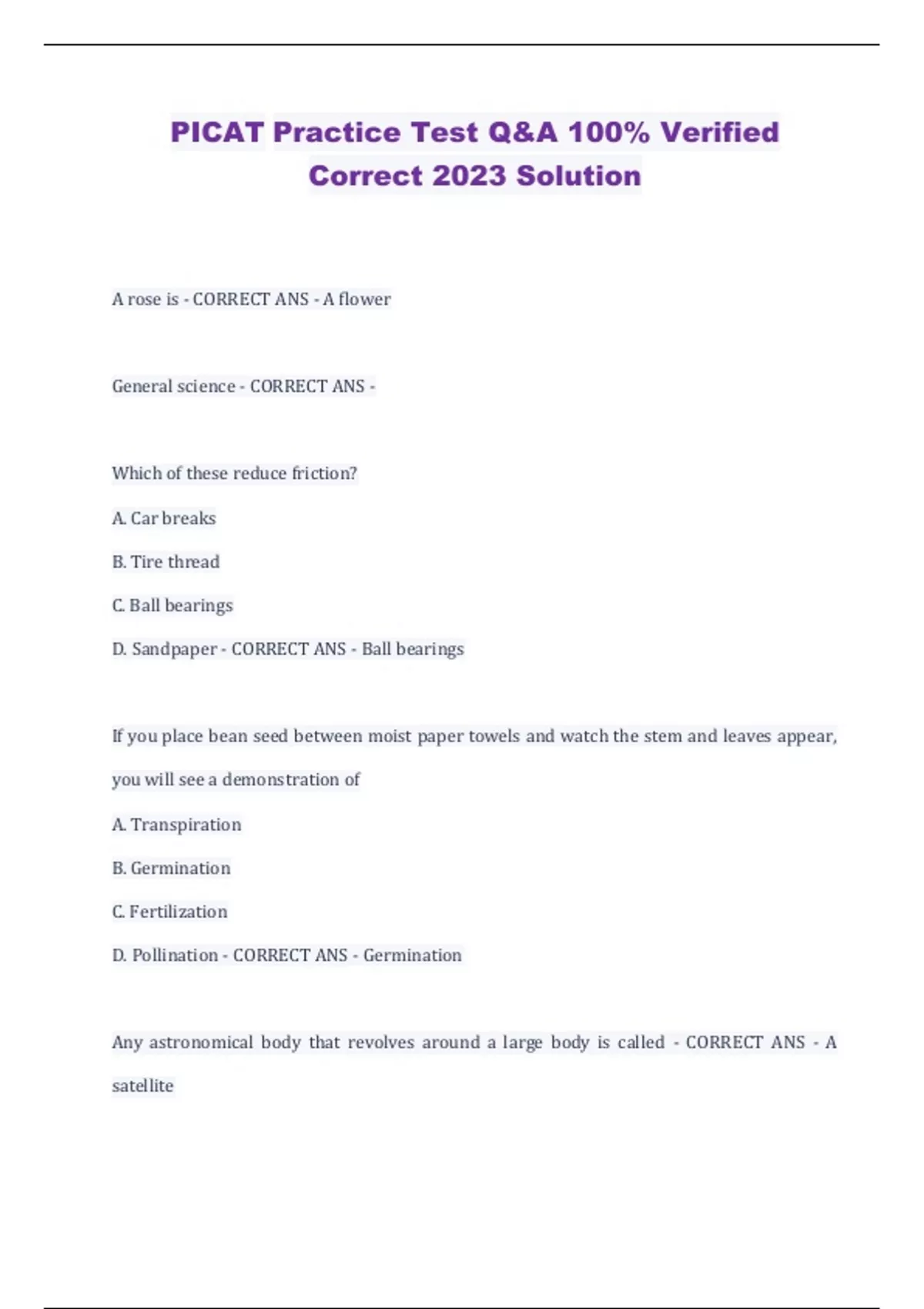 PICAT Practice Test Q&A 100% Verified Correct 2023 Solution

A rose is - CORRECT ANS - A flower

General science - CORRECT ANS -

Which of these reduce friction?

A. Car breaks

B. Tire thread

C. Ball bearings

D. Sandpaper - CORRECT ANS - Ball bearings

If you place bean seed between moist paper towels and watch the stem and leaves appear, you will see a demonstration of

A. Transpiration

B. Germination

C. Fertilization

D. Pollination - CORRECT ANS - Germination

Any astronomical body that revolves around a large body is called - CORRECT ANS - A satellite